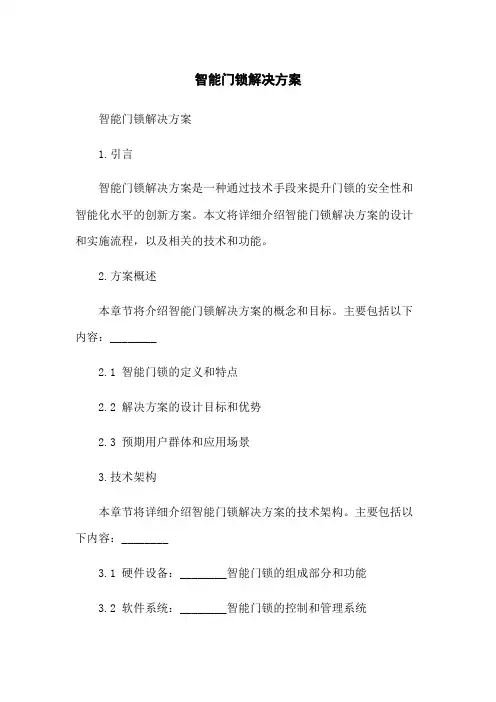 智能门锁解决方案

智能门锁解决方案

1.引言

智能门锁解决方案是一种通过技术手段来提升门锁的安全性和智能化水平的创新方案。本文将详细介绍智能门锁解决方案的设计和实施流程，以及相关的技术和功能。

2.方案概述

本章节将介绍智能门锁解决方案的概念和目标。主要包括以下内容：________

2.1 智能门锁的定义和特点

2.2 解决方案的设计目标和优势

2.3 预期用户群体和应用场景

3.技术架构

本章节将详细介绍智能门锁解决方案的技术架构。主要包括以下内容：________

3.1 硬件设备：________智能门锁的组成部分和功能

3.2 软件系统：________智能门锁的控制和管理系统